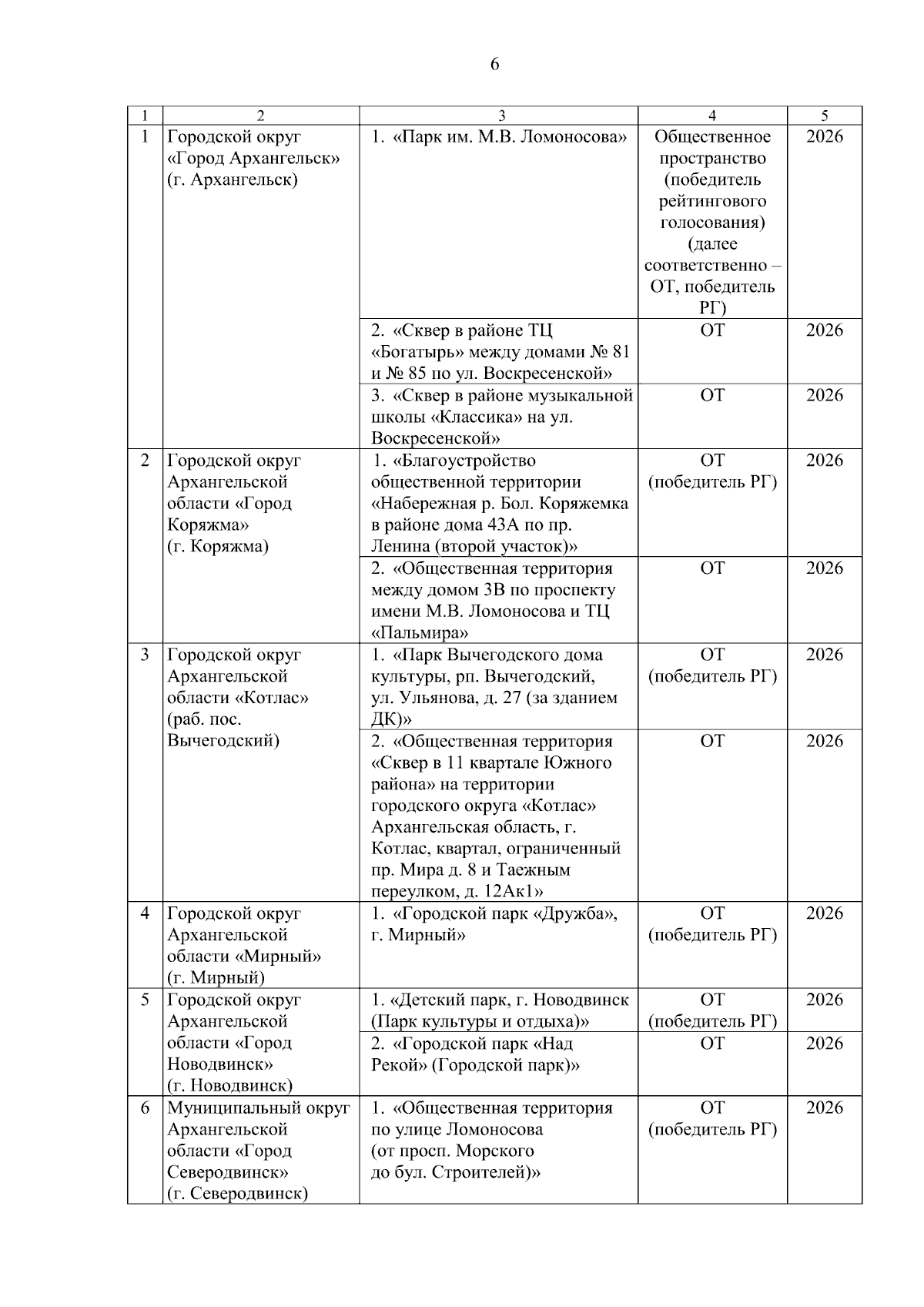 6

| 1 | 2 | 3 | 4 | 5 |
|---|---|---|---|---|
| 1 | Городской округ «Город Архангельск» (г. Архангельск) | 1. «Парк им. М.В. Ломоносова» | Общественное пространство (победитель рейтингового голосования) (далее соответственно – ОТ, победитель РГ) | 2026 |
|  |  | 2. «Сквер в районе ТЦ «Богатырь» между домами № 81 и № 85 по ул. Воскресенской» | ОТ | 2026 |
|  |  | 3. «Сквер в районе музыкальной школы «Классика» на ул. Воскресенской» | ОТ | 2026 |
| 2 | Городской округ Архангельской области «Город Коряжма» (г. Коряжма) | 1. «Благоустройство общественной территории «Набережная р. Бол. Коряжемка в районе дома 43А по пр. Ленина (второй участок)» | ОТ (победитель РГ) | 2026 |
|  |  | 2. «Общественная территория между домом 3В по проспекту имени М.В. Ломоносова и ТЦ «Пальмира» | ОТ | 2026 |
| 3 | Городской округ Архангельской области «Котлас» (раб. пос. Вычегодский) | 1. «Парк Вычегодского дома культуры, рп. Вычегодский, ул. Ульянова, д. 27 (за зданием ДК)» | ОТ (победитель РГ) | 2026 |
|  |  | 2. «Общественная территория «Сквер в 11 квартале Южного района» на территории городского округа «Котлас» Архангельская область, г. Котлас, квартал, ограниченный пр. Мира д. 8 и Таежным переулком, д. 12Ак1» | ОТ | 2026 |
| 4 | Городской округ Архангельской области «Мирный» (г. Мирный) | 1. «Городской парк «Дружба», г. Мирный» | ОТ (победитель РГ) | 2026 |
| 5 | Городской округ Архангельской области «Город Новодвинск» (г. Новодвинск) | 1. «Детский парк, г. Новодвинск (Парк культуры и отдыха)» | ОТ (победитель РГ) | 2026 |
|  |  | 2. «Городской парк «Над Рекой» (Городской парк)» | ОТ | 2026 |
| 6 | Муниципальный округ Архангельской области «Город Северодвинск» (г. Северодвинск) | 1. «Общественная территория по улице Ломоносова (от просп. Морского до бул. Строителей)» | ОТ (победитель РГ) | 2026 |